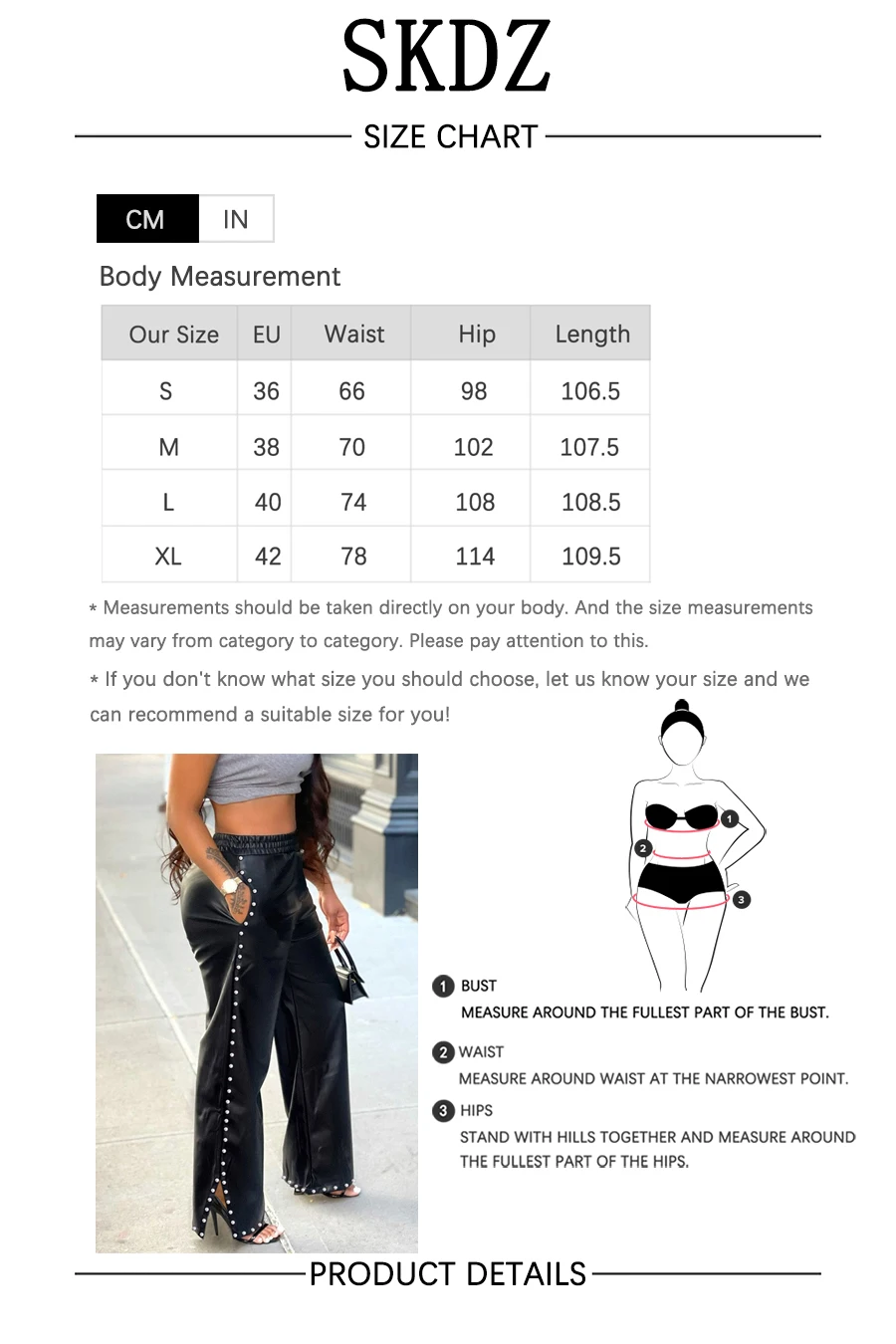 SKDZ

SIZE CHART

CM IN

Body Measurement

| Our Size | EU | Waist | Hip | Length |
|---|---|---|---|---|
| S | 36 | 66 | 98 | 106.5 |
| M | 38 | 70 | 102 | 107.5 |
| L | 40 | 74 | 108 | 108.5 |
| XL | 42 | 78 | 114 | 109.5 |

* Measurements should be taken directly on your body. And the size measurements may vary from category to category. Please pay attention to this.

* If you don't know what size you should choose, let us know your size and we can recommend a suitable size for you!

1 2 3

1 BUST
MEASURE AROUND THE FULLEST PART OF THE BUST.

2 WAIST
MEASURE AROUND WAIST AT THE NARROWEST POINT.

3 HIPS
STAND WITH HILLS TOGETHER AND MEASURE AROUND THE FULLEST PART OF THE HIPS.

PRODUCT DETAILS